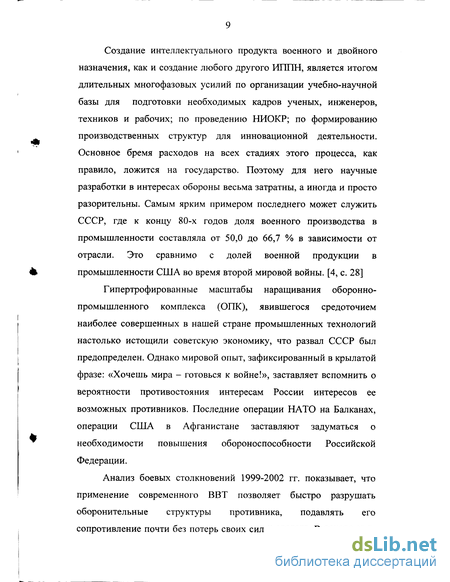 9

Создание интеллектуального продукта военного и двойного назначения, как и создание любого другого ИППН, является итогом длительных многофазовых усилий по организации учебно-научной базы для подготовки необходимых кадров ученых, инженеров, техников и рабочих; по проведению НИОКР; по формированию производственных структур для инновационной деятельности. Основное бремя расходов на всех стадиях этого процесса, как правило, ложится на государство. Поэтому для него научные разработки в интересах обороны весьма затратны, а иногда и просто разорительны. Самым ярким примером последнего может служить СССР, где к концу 80-х годов доля военного производства в промышленности составляла от 50,0 до 66,7 % в зависимости от отрасли. Это сравнимо с долей военной продукции в промышленности США во время второй мировой войны. [4, с. 28]

Гипертрофированные масштабы наращивания оборонно-промышленного комплекса (ОПК), явившегося средоточием наиболее совершенных в нашей стране промышленных технологий настолько истощили советскую экономику, что развал СССР был предопределен. Однако мировой опыт, зафиксированный в крылатой фразе: «Хочешь мира – готовься к войне!», заставляет вспомнить о вероятности противостояния интересам России интересов ее возможных противников. Последние операции НАТО на Балканах, операции США в Афганистане заставляют задуматься о необходимости повышения обороноспособности Российской Федерации.

Анализ боевых столкновений 1999-2002 гг. показывает, что применение современного ВВТ позволяет быстро разрушать оборонительные структуры противника, подавлять его сопротивление почти без потерь своих сил

dsLib.net
библиотека диссертаций